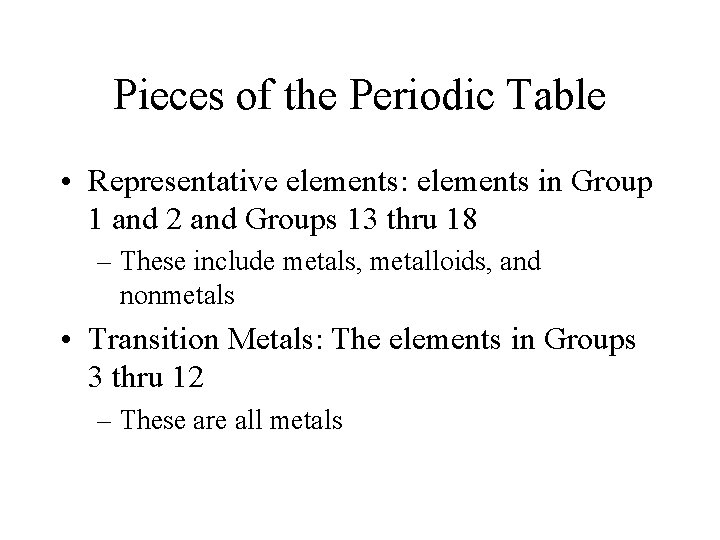 Pieces of the Periodic Table

• Representative elements: elements in Group 1 and 2 and Groups 13 thru 18
– These include metals, metalloids, and nonmetals

• Transition Metals: The elements in Groups 3 thru 12
– These are all metals